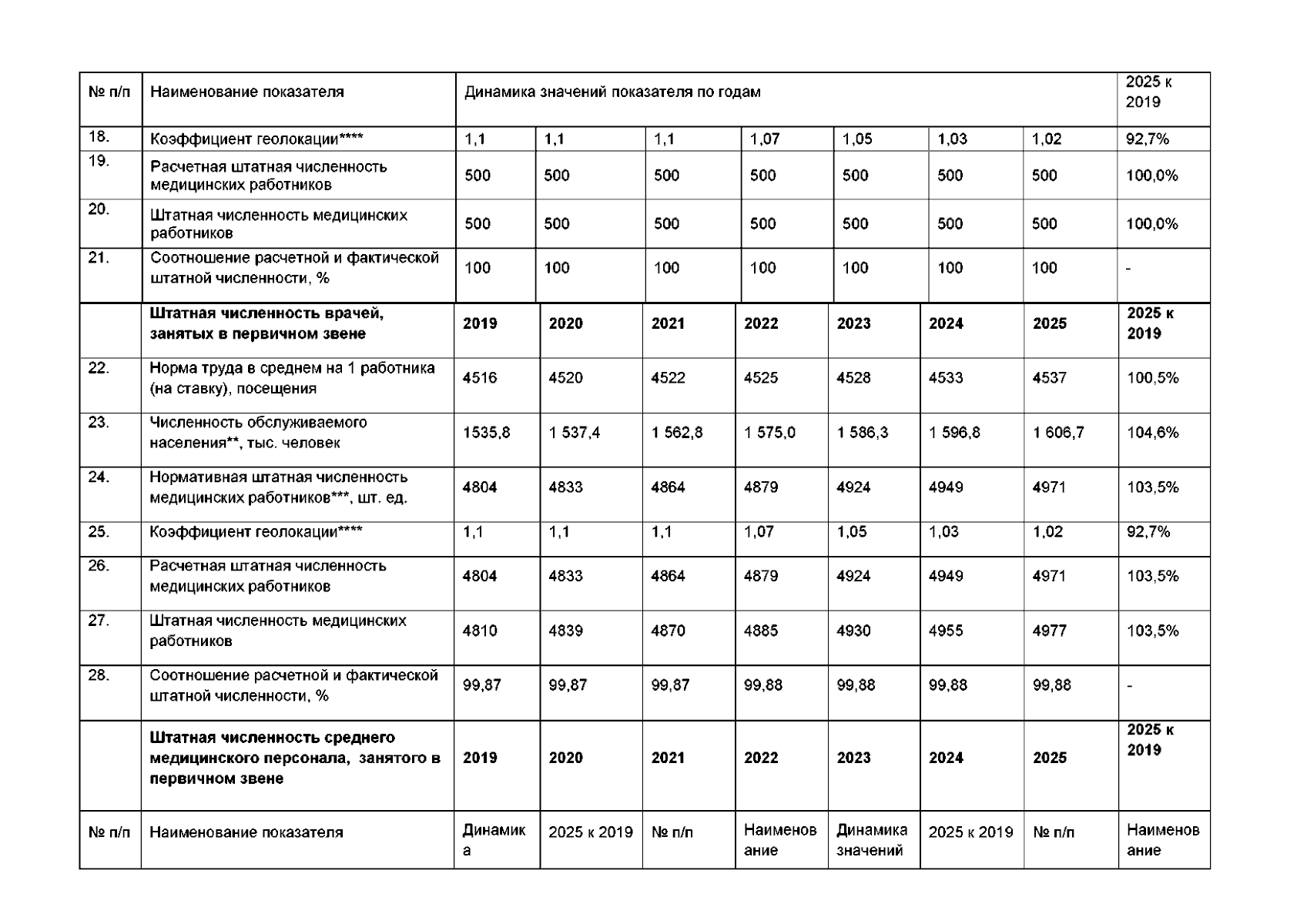 | № п/п | Наименование показателя | Динамика значений показателя по годам | | | | | | | 2025 к 2019 |
|---|---|---|---|---|---|---|---|---|---|
| 18. | Коэффициент геолокации**** | 1,1 | 1,1 | 1,1 | 1,07 | 1,05 | 1,03 | 1,02 | 92,7% |
| 19. | Расчетная штатная численность медицинских работников | 500 | 500 | 500 | 500 | 500 | 500 | 500 | 100,0% |
| 20. | Штатная численность медицинских работников | 500 | 500 | 500 | 500 | 500 | 500 | 500 | 100,0% |
| 21. | Соотношение расчетной и фактической штатной численности, % | 100 | 100 | 100 | 100 | 100 | 100 | 100 | - |
| | **Штатная численность врачей, занятых в первичном звене** | **2019** | **2020** | **2021** | **2022** | **2023** | **2024** | **2025** | **2025 к 2019** |
| 22. | Норма труда в среднем на 1 работника (на ставку), посещения | 4516 | 4520 | 4522 | 4525 | 4528 | 4533 | 4537 | 100,5% |
| 23. | Численность обслуживаемого населения**, тыс. человек | 1535,8 | 1 537,4 | 1 562,8 | 1 575,0 | 1 586,3 | 1 596,8 | 1 606,7 | 104,6% |
| 24. | Нормативная штатная численность медицинских работников***, шт. ед. | 4804 | 4833 | 4864 | 4879 | 4924 | 4949 | 4971 | 103,5% |
| 25. | Коэффициент геолокации**** | 1,1 | 1,1 | 1,1 | 1,07 | 1,05 | 1,03 | 1,02 | 92,7% |
| 26. | Расчетная штатная численность медицинских работников | 4804 | 4833 | 4864 | 4879 | 4924 | 4949 | 4971 | 103,5% |
| 27. | Штатная численность медицинских работников | 4810 | 4839 | 4870 | 4885 | 4930 | 4955 | 4977 | 103,5% |
| 28. | Соотношение расчетной и фактической штатной численности, % | 99,87 | 99,87 | 99,87 | 99,88 | 99,88 | 99,88 | 99,88 | - |
| | **Штатная численность среднего медицинского персонала, занятого в первичном звене** | **2019** | **2020** | **2021** | **2022** | **2023** | **2024** | **2025** | **2025 к 2019** |
| № п/п | Наименование показателя | Динамика | 2025 к 2019 | № п/п | Наименование | Динамика значений | 2025 к 2019 | № п/п | Наименование |